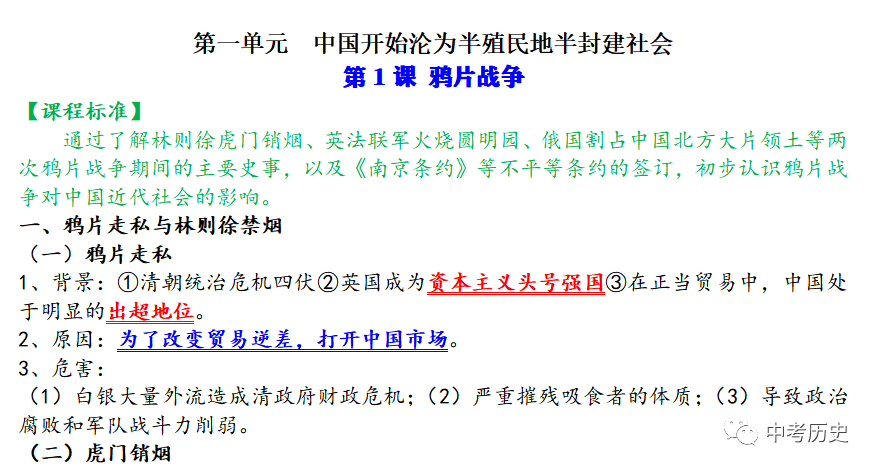 第一单元　中国开始沦为半殖民地半封建社会
第 1 课 鸦片战争

【课程标准】

通过了解林则徐虎门销烟、英法联军火烧圆明园、俄国割占中国北方大片领土等两次鸦片战争期间的主要史事，以及《南京条约》等不平等条约的签订，初步认识鸦片战争对中国近代社会的影响。

一、鸦片走私与林则徐禁烟

（一）鸦片走私

1、背景：①清朝统治危机四伏②英国成为资本主义头号强国③在正当贸易中，中国处于明显的出超地位。

2、原因：为了改变贸易逆差，打开中国市场。

3、危害：

（1）白银大量外流造成清政府财政危机；（2）严重摧残吸食者的体质；（3）导致政治腐败和军队战斗力削弱。

（二）虎门销烟

中考历史